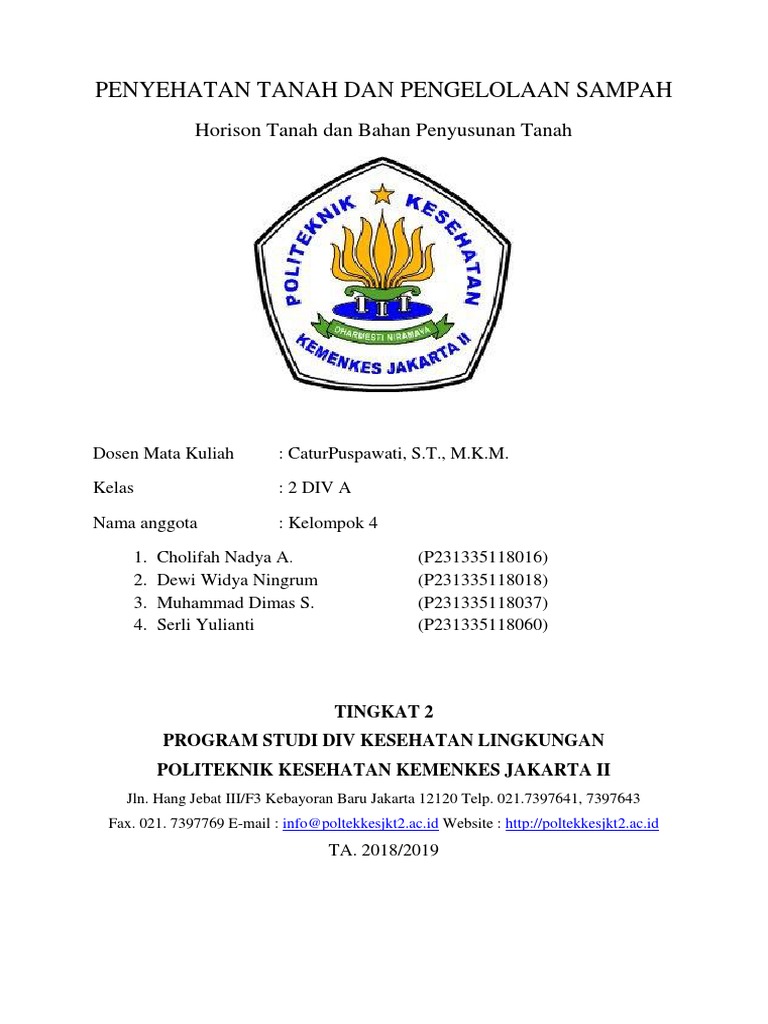 PENYEHATAN TANAH DAN PENGELOLAAN SAMPAH

Horison Tanah dan Bahan Penyusunan Tanah

POLITEKNIK KESEHATAN

DHARMESTI NIRAMAYA

KEMENKES JAKARTA II

Dosen Mata Kuliah : CaturPuspawati, S.T., M.K.M.

Kelas : 2 DIV A

Nama anggota : Kelompok 4

1. Cholifah Nadya A. (P231335118016)
2. Dewi Widya Ningrum (P231335118018)
3. Muhammad Dimas S. (P231335118037)
4. Serli Yulianti (P231335118060)

TINGKAT 2

PROGRAM STUDI DIV KESEHATAN LINGKUNGAN

POLITEKNIK KESEHATAN KEMENKES JAKARTA II

Jln. Hang Jebat III/F3 Kebayoran Baru Jakarta 12120 Telp. 021.7397641, 7397643

Fax. 021. 7397769 E-mail : info@poltekkesjkt2.ac.id Website : http://poltekkesjkt2.ac.id

TA. 2018/2019